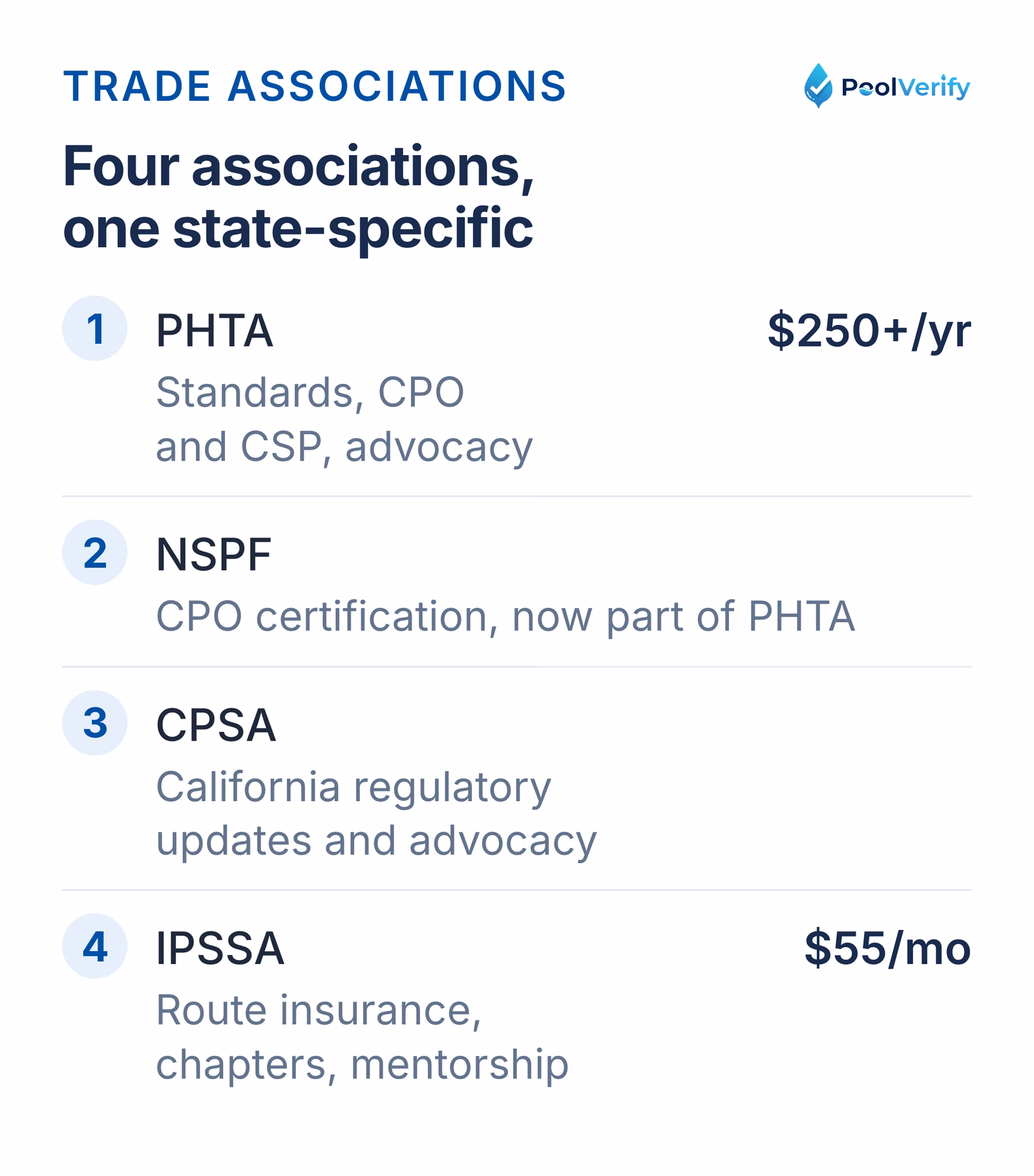 TRADE ASSOCIATIONS

PoolVerify

Four associations, one state-specific

1 PHTA $250+/yr
Standards, CPO and CSP, advocacy

2 NSPF
CPO certification, now part of PHTA

3 CPSA
California regulatory updates and advocacy

4 IPSSA $55/mo
Route insurance, chapters, mentorship